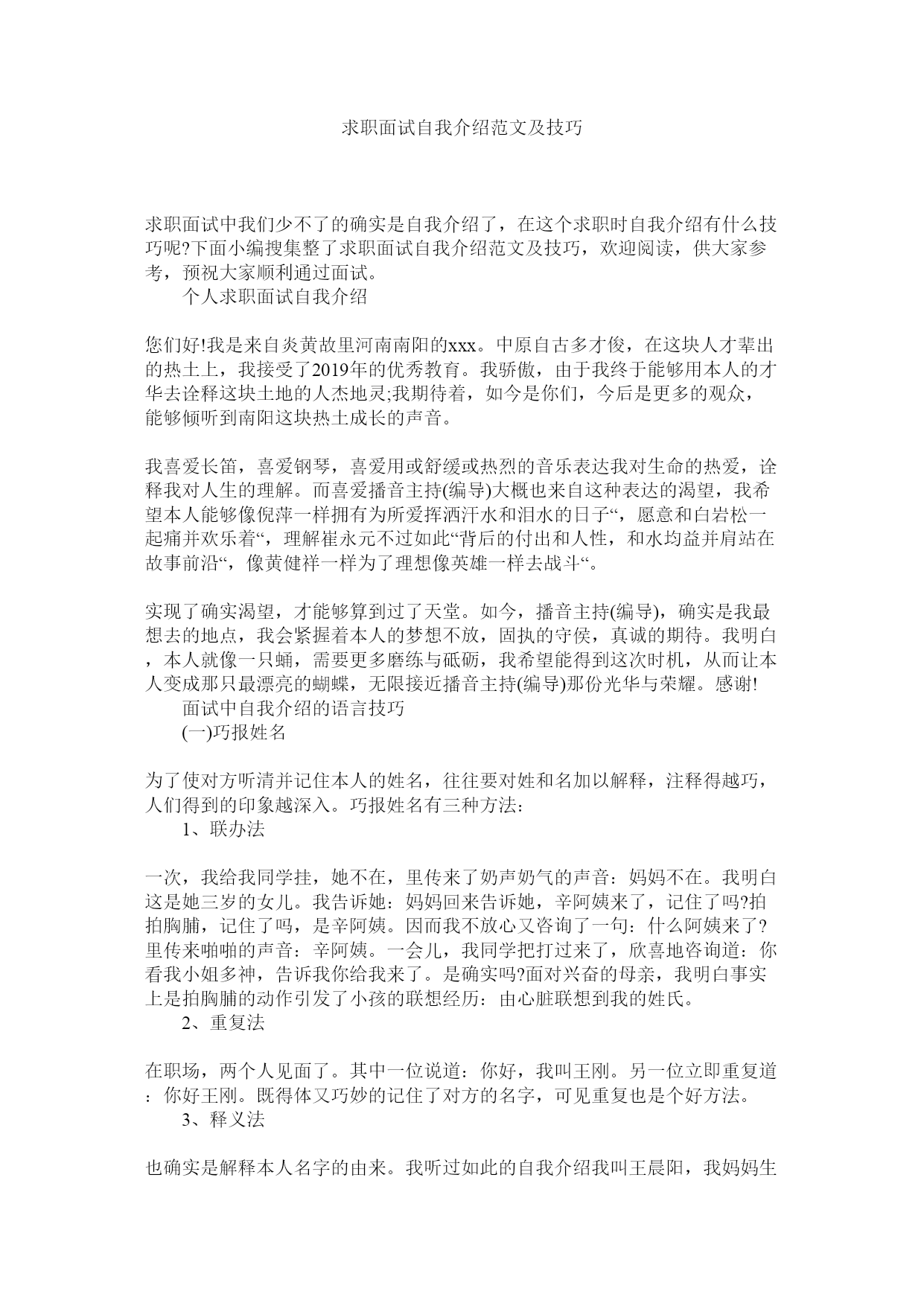 求职面试自我介绍范文及技巧

求职面试中我们少不了的确实是自我介绍了，在这个求职时自我介绍有什么技巧呢?下面小编搜集整了求职面试自我介绍范文及技巧，欢迎阅读，供大家参考，预祝大家顺利通过面试。

个人求职面试自我介绍

您们好!我是来自炎黄故里河南南阳的xxx。中原自古多才俊，在这块人才辈出的热土上，我接受了2019年的优秀教育。我骄傲，由于我终于能够用本人的才华去诠释这块土地的人杰地灵;我期待着，如今是你们，今后是更多的观众，能够倾听到南阳这块热土成长的声音。

我喜爱长笛，喜爱钢琴，喜爱用或舒缓或热烈的音乐表达我对生命的热爱，诠释我对人生的理解。而喜爱播音主持(编导)大概也来自这种表达的渴望，我希望本人能够像倪萍一样拥有为所爱挥洒汗水和泪水的日子“，愿意和白岩松一起痛并欢乐着“，理解崔永元不过如此“背后的付出和人性，和水均益并肩站在故事前沿“，像黄健祥一样为了理想像英雄一样去战斗“。

实现了确实渴望，才能够算到过了天堂。如今，播音主持(编导)，确实是我最想去的地点，我会紧握着本人的梦想不放，固执的守侯，真诚的期待。我明白，本人就像一只蛹，需要更多磨练与砥砺，我希望能得到这次时机，从而让本人变成那只最漂亮的蝴蝶，无限接近播音主持(编导)那份光华与荣耀。感谢!

面试中自我介绍的语言技巧

(一)巧报姓名

为了使对方听清并记住本人的姓名，往往要对姓和名加以解释，注释得越巧，人们得到的印象越深入。巧报姓名有三种方法:

1、联办法

一次，我给我同学挂，她不在，里传来了奶声奶气的声音：妈妈不在。我明白这是她三岁的女儿。我告诉她：妈妈回来告诉她，辛阿姨来了，记住了吗?拍拍胸脯，记住了吗，是辛阿姨。因而我不放心又咨询了一句：什么阿姨来了?里传来啪啪的声音：辛阿姨。一会儿，我同学把打过来了，欣喜地咨询道：你看我小姐多神，告诉我你给我来了。是确实吗?面对兴奋的母亲，我明白事实上是拍胸脯的动作引发了小孩的联想经历：由心脏联想到我的姓氏。

2、重复法

在职场，两个人见面了。其中一位说道：你好，我叫王刚。另一位立即重复道：你好王刚。既得体又巧妙的记住了对方的名字，可见重复也是个好方法。

3、释义法

也确实是解释本人名字的由来。我听过如此的自我介绍我叫王晨阳，我妈妈生